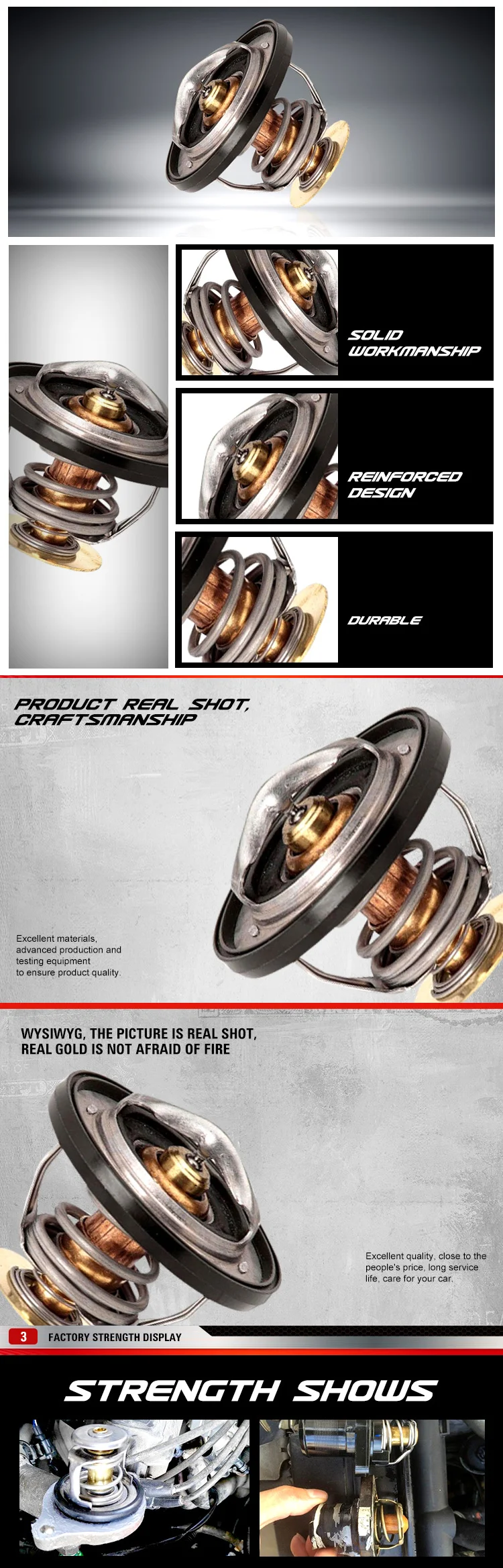 SOLID
WORKMANSHIP

REINFORCED
DESIGN

DURABLE

PRODUCT REAL SHOT,
CRAFTSMANSHIP

Excellent materials, advanced production and testing equipment to ensure product quality.

WYSIWYG, THE PICTURE IS REAL SHOT,
REAL GOLD IS NOT AFRAID OF FIRE

Excellent quality, close to the people's price, long service life, care for your car.

3 FACTORY STRENGTH DISPLAY

STRENGTH SHOWS